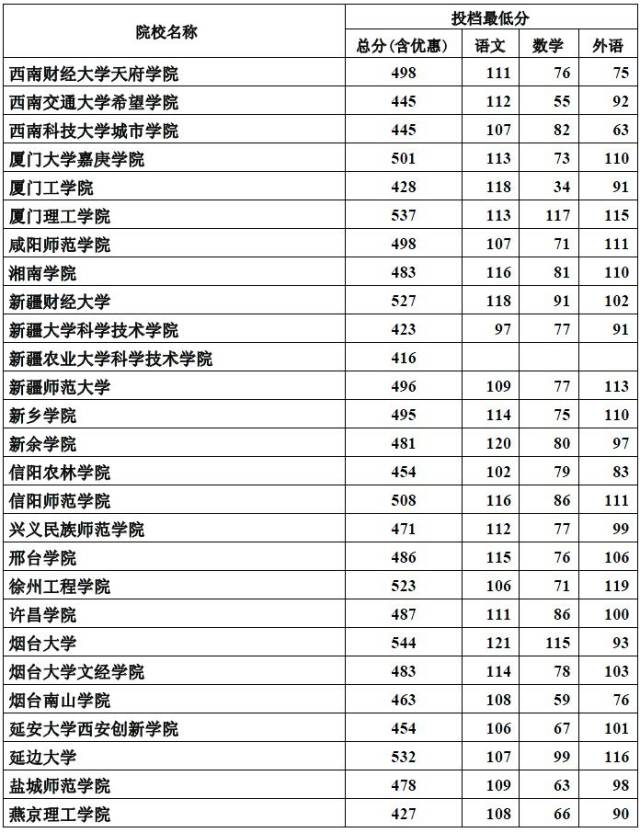 | 院校名称 | 投档最低分 | | | |
|---|---|---|---|---|
| | 总分(含优惠) | 语文 | 数学 | 外语 |
| 西南财经大学天府学院 | 498 | 111 | 76 | 75 |
| 西南交通大学希望学院 | 445 | 112 | 55 | 92 |
| 西南科技大学城市学院 | 445 | 107 | 82 | 63 |
| 厦门大学嘉庚学院 | 501 | 113 | 73 | 110 |
| 厦门工学院 | 428 | 118 | 34 | 91 |
| 厦门理工学院 | 537 | 113 | 117 | 115 |
| 咸阳师范学院 | 498 | 107 | 71 | 111 |
| 湘南学院 | 483 | 116 | 81 | 110 |
| 新疆财经大学 | 527 | 118 | 91 | 102 |
| 新疆大学科学技术学院 | 423 | 97 | 77 | 91 |
| 新疆农业大学科学技术学院 | 416 | | | |
| 新疆师范大学 | 496 | 109 | 77 | 113 |
| 新乡学院 | 495 | 114 | 75 | 110 |
| 新余学院 | 481 | 120 | 80 | 97 |
| 信阳农林学院 | 454 | 102 | 79 | 83 |
| 信阳师范学院 | 508 | 116 | 86 | 111 |
| 兴义民族师范学院 | 471 | 112 | 77 | 99 |
| 邢台学院 | 486 | 115 | 76 | 106 |
| 徐州工程学院 | 523 | 106 | 71 | 119 |
| 许昌学院 | 487 | 111 | 86 | 100 |
| 烟台大学 | 544 | 121 | 115 | 93 |
| 烟台大学文经学院 | 483 | 114 | 78 | 103 |
| 烟台南山学院 | 463 | 108 | 59 | 76 |
| 延安大学西安创新学院 | 454 | 106 | 67 | 101 |
| 延边大学 | 532 | 107 | 99 | 116 |
| 盐城师范学院 | 478 | 109 | 63 | 98 |
| 燕京理工学院 | 427 | 108 | 66 | 90 |